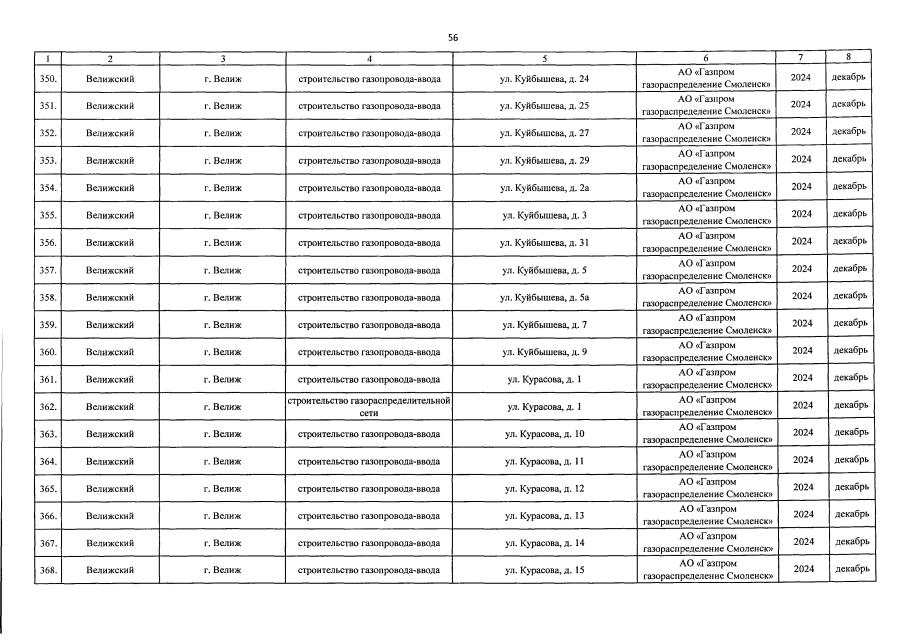 56

| 1 | 2 | 3 | 4 | 5 | 6 | 7 | 8 |
|---|---|---|---|---|---|---|---|
| 350. | Велижский | г. Велиж | строительство газопровода-ввода | ул. Куйбышева, д. 24 | АО «Газпром газораспределение Смоленск» | 2024 | декабрь |
| 351. | Велижский | г. Велиж | строительство газопровода-ввода | ул. Куйбышева, д. 25 | АО «Газпром газораспределение Смоленск» | 2024 | декабрь |
| 352. | Велижский | г. Велиж | строительство газопровода-ввода | ул. Куйбышева, д. 27 | АО «Газпром газораспределение Смоленск» | 2024 | декабрь |
| 353. | Велижский | г. Велиж | строительство газопровода-ввода | ул. Куйбышева, д. 29 | АО «Газпром газораспределение Смоленск» | 2024 | декабрь |
| 354. | Велижский | г. Велиж | строительство газопровода-ввода | ул. Куйбышева, д. 2а | АО «Газпром газораспределение Смоленск» | 2024 | декабрь |
| 355. | Велижский | г. Велиж | строительство газопровода-ввода | ул. Куйбышева, д. 3 | АО «Газпром газораспределение Смоленск» | 2024 | декабрь |
| 356. | Велижский | г. Велиж | строительство газопровода-ввода | ул. Куйбышева, д. 31 | АО «Газпром газораспределение Смоленск» | 2024 | декабрь |
| 357. | Велижский | г. Велиж | строительство газопровода-ввода | ул. Куйбышева, д. 5 | АО «Газпром газораспределение Смоленск» | 2024 | декабрь |
| 358. | Велижский | г. Велиж | строительство газопровода-ввода | ул. Куйбышева, д. 5а | АО «Газпром газораспределение Смоленск» | 2024 | декабрь |
| 359. | Велижский | г. Велиж | строительство газопровода-ввода | ул. Куйбышева, д. 7 | АО «Газпром газораспределение Смоленск» | 2024 | декабрь |
| 360. | Велижский | г. Велиж | строительство газопровода-ввода | ул. Куйбышева, д. 9 | АО «Газпром газораспределение Смоленск» | 2024 | декабрь |
| 361. | Велижский | г. Велиж | строительство газопровода-ввода | ул. Курасова, д. 1 | АО «Газпром газораспределение Смоленск» | 2024 | декабрь |
| 362. | Велижский | г. Велиж | строительство газораспределительной сети | ул. Курасова, д. 1 | АО «Газпром газораспределение Смоленск» | 2024 | декабрь |
| 363. | Велижский | г. Велиж | строительство газопровода-ввода | ул. Курасова, д. 10 | АО «Газпром газораспределение Смоленск» | 2024 | декабрь |
| 364. | Велижский | г. Велиж | строительство газопровода-ввода | ул. Курасова, д. 11 | АО «Газпром газораспределение Смоленск» | 2024 | декабрь |
| 365. | Велижский | г. Велиж | строительство газопровода-ввода | ул. Курасова, д. 12 | АО «Газпром газораспределение Смоленск» | 2024 | декабрь |
| 366. | Велижский | г. Велиж | строительство газопровода-ввода | ул. Курасова, д. 13 | АО «Газпром газораспределение Смоленск» | 2024 | декабрь |
| 367. | Велижский | г. Велиж | строительство газопровода-ввода | ул. Курасова, д. 14 | АО «Газпром газораспределение Смоленск» | 2024 | декабрь |
| 368. | Велижский | г. Велиж | строительство газопровода-ввода | ул. Курасова, д. 15 | АО «Газпром газораспределение Смоленск» | 2024 | декабрь |